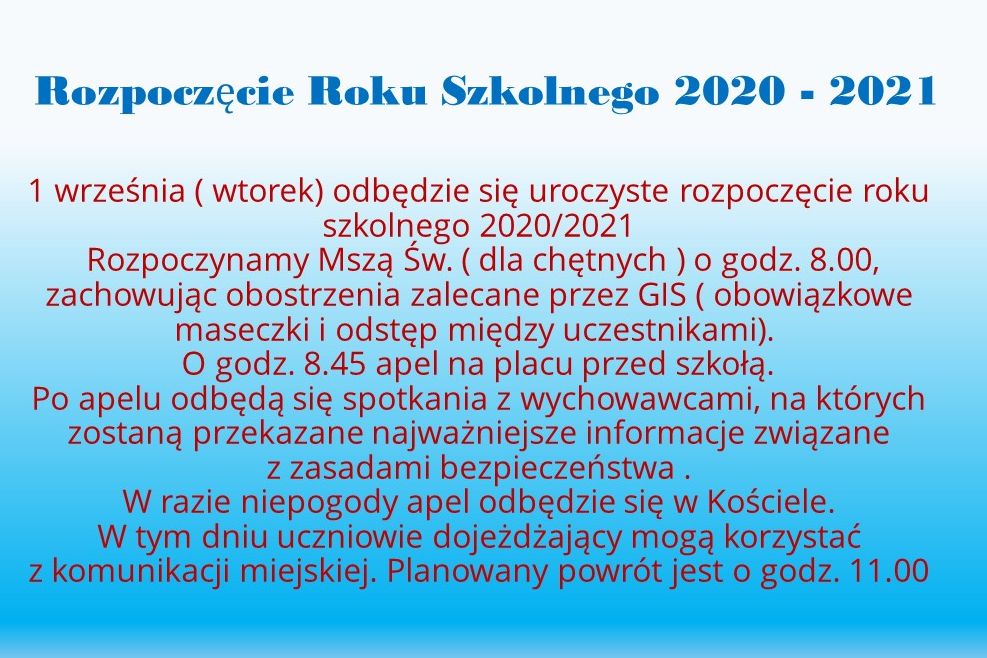 Rozpoczęcie Roku Szkolnego 2020 - 2021

1 września ( wtorek) odbędzie się uroczyste rozpoczęcie roku szkolnego 2020/2021
Rozpoczynamy Mszą Św. ( dla chętnych ) o godz. 8.00, zachowując obostrzenia zalecane przez GIS ( obowiązkowe maseczki i odstęp między uczestnikami).
O godz. 8.45 apel na placu przed szkołą.
Po apelu odbędą się spotkania z wychowawcami, na których zostaną przekazane najważniejsze informacje związane z zasadami bezpieczeństwa .
W razie niepogody apel odbędzie się w Kościele.
W tym dniu uczniowie dojeżdżający mogą korzystać z komunikacji miejskiej. Planowany powrót jest o godz. 11.00